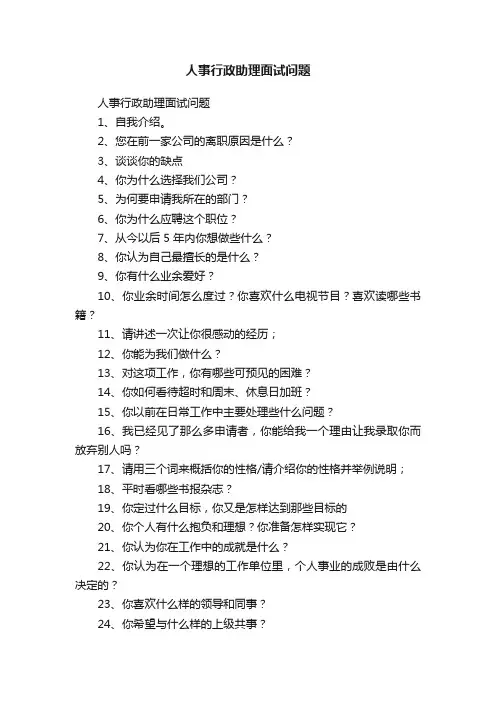 人事行政助理面试问题

人事行政助理面试问题

1、自我介绍。

2、您在前一家公司的离职原因是什么？

3、谈谈你的缺点

4、你为什么选择我们公司？

5、为何要申请我所在的部门？

6、你为什么应聘这个职位？

7、从今以后 5 年内你想做些什么？

8、你认为自己最擅长的是什么？

9、你有什么业余爱好？

10、你业余时间怎么度过？你喜欢什么电视节目？喜欢读哪些书籍？

11、请讲述一次让你很感动的经历；

12、你能为我们做什么？

13、对这项工作，你有哪些可预见的困难？

14、你如何看待超时和周末、休息日加班？

15、你以前在日常工作中主要处理些什么问题？

16、我已经见了那么多申请者，你能给我一个理由让我录取你而放弃别人吗？

17、请用三个词来概括你的性格/请介绍你的性格并举例说明；

18、平时看哪些书报杂志？

19、你定过什么目标，你又是怎样达到那些目标的

20、你个人有什么抱负和理想？你准备怎样实现它？

21、你认为你在工作中的成就是什么？

22、你认为在一个理想的工作单位里，个人事业的成败是由什么决定的？

23、你喜欢什么样的领导和同事？

24、你希望与什么样的上级共事？